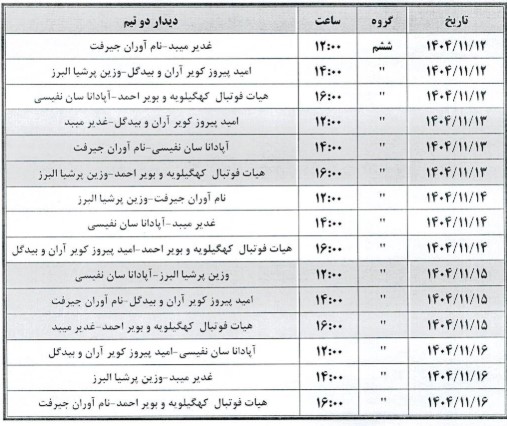 | تاریخ | گروه | ساعت | دیدار دو تیم |
|---|---|---|---|
| ۱۴۰۴/۱۱/۱۲ | ششم | ۱۲:۰۰ | غدیر میبد-نام آوران جیرفت |
| ۱۴۰۴/۱۱/۱۲ | " | ۱۴:۰۰ | امید پیروز کویر آران و بیدگل-وزین پرشیا البرز |
| ۱۴۰۴/۱۱/۱۲ | " | ۱۶:۰۰ | هیات فوتبال کهگیلویه و بویر احمد-آپادانا سان نفیسی |
| ۱۴۰۴/۱۱/۱۳ | " | ۱۲:۰۰ | امید پیروز کویر آران و بیدگل-غدیر میبد |
| ۱۴۰۴/۱۱/۱۳ | " | ۱۴:۰۰ | آپادانا سان نفیسی-نام آوران جیرفت |
| ۱۴۰۴/۱۱/۱۳ | " | ۱۶:۰۰ | هیات فوتبال کهگیلویه و بویر احمد-وزین پرشیا البرز |
| ۱۴۰۴/۱۱/۱۴ | " | ۱۲:۰۰ | نام آوران جیرفت-وزین پرشیا البرز |
| ۱۴۰۴/۱۱/۱۴ | " | ۱۴:۰۰ | غدیر میبد-آپادانا سان نفیسی |
| ۱۴۰۴/۱۱/۱۴ | " | ۱۶:۰۰ | هیات فوتبال کهگیلویه و بویر احمد-امید پیروز کویر آران و بیدگل |
| ۱۴۰۴/۱۱/۱۵ | " | ۱۲:۰۰ | وزین پرشیا البرز-آپادانا سان نفیسی |
| ۱۴۰۴/۱۱/۱۵ | " | ۱۴:۰۰ | امید پیروز کویر آران و بیدگل-نام آوران جیرفت |
| ۱۴۰۴/۱۱/۱۵ | " | ۱۶:۰۰ | هیات فوتبال کهگیلویه و بویر احمد-غدیر میبد |
| ۱۴۰۴/۱۱/۱۶ | " | ۱۲:۰۰ | آپادانا سان نفیسی-امید پیروز کویر آران و بیدگل |
| ۱۴۰۴/۱۱/۱۶ | " | ۱۴:۰۰ | غدیر میبد-وزین پرشیا البرز |
| ۱۴۰۴/۱۱/۱۶ | " | ۱۶:۰۰ | هیات فوتبال کهگیلویه و بویر احمد-نام آوران جیرفت |